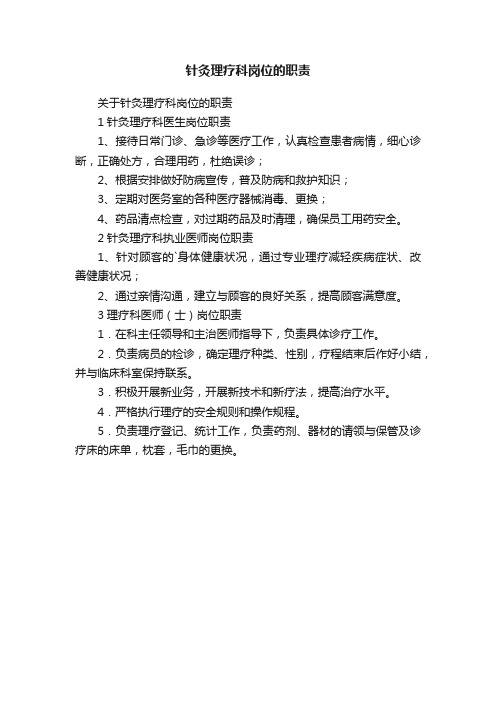 针灸理疗科岗位的职责

关于针灸理疗科岗位的职责

1 针灸理疗科医生岗位职责

1、接待日常门诊、急诊等医疗工作，认真检查患者病情，细心诊断，正确处方，合理用药，杜绝误诊；

2、根据安排做好防病宣传，普及防病和救护知识；

3、定期对医务室的各种医疗器械消毒、更换；

4、药品清点检查，对过期药品及时清理，确保员工用药安全。

2 针灸理疗科执业医师岗位职责

1、针对顾客的`身体健康状况，通过专业理疗减轻疾病症状、改善健康状况；

2、通过亲情沟通，建立与顾客的良好关系，提高顾客满意度。

3 理疗科医师（士）岗位职责

1．在科主任领导和主治医师指导下，负责具体诊疗工作。

2．负责病员的检诊，确定理疗种类、性别，疗程结束后作好小结，并与临床科室保持联系。

3．积极开展新业务，开展新技术和新疗法，提高治疗水平。

4．严格执行理疗的安全规则和操作规程。

5．负责理疗登记、统计工作，负责药剂、器材的请领与保管及诊疗床的床单，枕套，毛巾的更换。